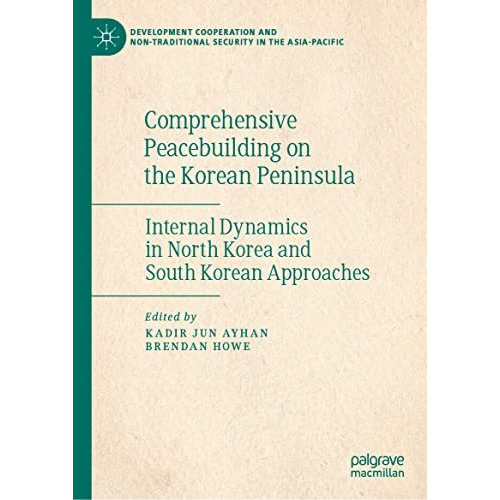 DEVELOPMENT COOPERATION AND NON-TRADITIONAL SECURITY IN THE ASIA-PACIFIC

Comprehensive Peacebuilding on the Korean Peninsula

Internal Dynamics in North Korea and South Korean Approaches

Edited by
KADIR JUN AYHAN
BRENDAN HOWE

palgrave macmillan